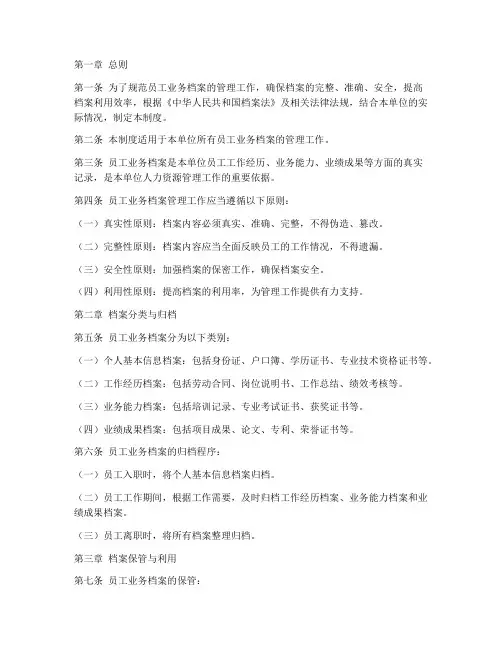 第一章 总则

第一条 为了规范员工业务档案的管理工作，确保档案的完整、准确、安全，提高档案利用效率，根据《中华人民共和国档案法》及相关法律法规，结合本单位的实际情况，制定本制度。

第二条 本制度适用于本单位所有员工业务档案的管理工作。

第三条 员工业务档案是本单位员工工作经历、业务能力、业绩成果等方面的真实记录，是本单位人力资源管理工作的重要依据。

第四条 员工业务档案管理工作应当遵循以下原则：

（一）真实性原则：档案内容必须真实、准确、完整，不得伪造、篡改。

（二）完整性原则：档案内容应当全面反映员工的工作情况，不得遗漏。

（三）安全性原则：加强档案的保密工作，确保档案安全。

（四）利用性原则：提高档案的利用率，为管理工作提供有力支持。

第二章 档案分类与归档

第五条 员工业务档案分为以下类别：

（一）个人基本信息档案：包括身份证、户口簿、学历证书、专业技术资格证书等。

（二）工作经历档案：包括劳动合同、岗位说明书、工作总结、绩效考核等。

（三）业务能力档案：包括培训记录、专业考试证书、获奖证书等。

（四）业绩成果档案：包括项目成果、论文、专利、荣誉证书等。

第六条 员工业务档案的归档程序：

（一）员工入职时，将个人基本信息档案归档。

（二）员工工作期间，根据工作需要，及时归档工作经历档案、业务能力档案和业绩成果档案。

（三）员工离职时，将所有档案整理归档。

第三章 档案保管与利用

第七条 员工业务档案的保管：